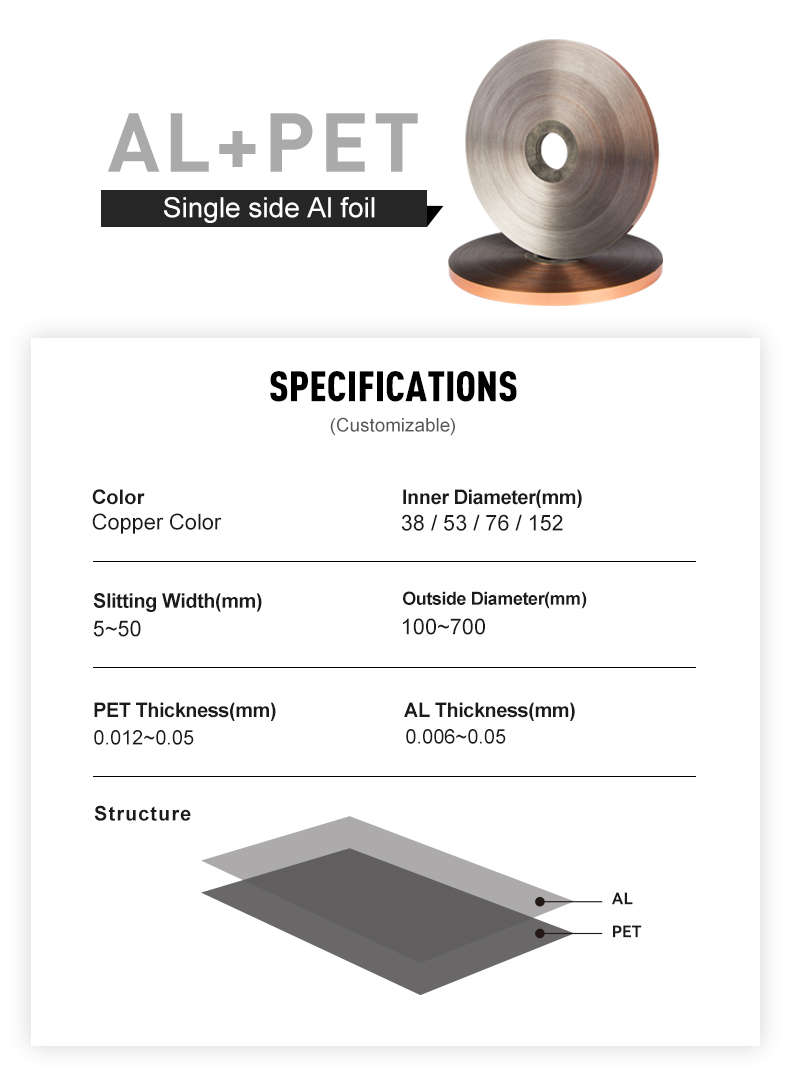 AL+PET

Single side Al foil

SPECIFICATIONS
(Customizable)

Color
Copper Color

Inner Diameter(mm)
38 / 53 / 76 / 152

Slitting Width(mm)
5~50

Outside Diameter(mm)
100~700

PET Thickness(mm)
0.012~0.05

AL Thickness(mm)
0.006~0.05

Structure

AL

PET